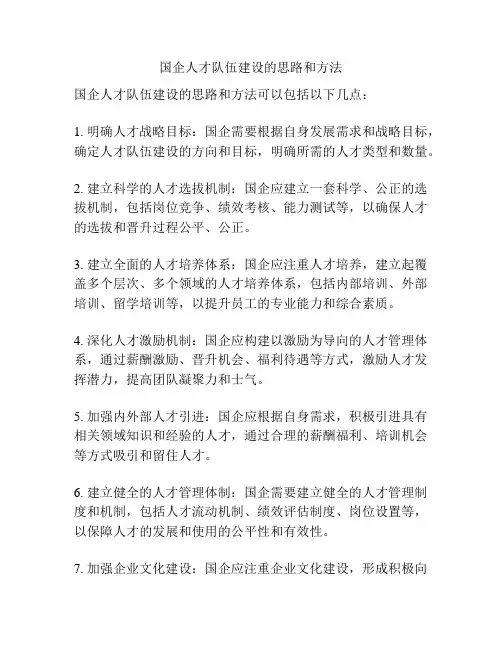 国企人才队伍建设的思路和方法

国企人才队伍建设的思路和方法可以包括以下几点：

1. 明确人才战略目标：国企需要根据自身发展需求和战略目标，确定人才队伍建设的方向和目标，明确所需的人才类型和数量。

2. 建立科学的人才选拔机制：国企应建立一套科学、公正的选拔机制，包括岗位竞争、绩效考核、能力测试等，以确保人才的选拔和晋升过程公平、公正。

3. 建立全面的人才培养体系：国企应注重人才培养，建立起覆盖多个层次、多个领域的人才培养体系，包括内部培训、外部培训、留学培训等，以提升员工的专业能力和综合素质。

4. 深化人才激励机制：国企应构建以激励为导向的人才管理体系，通过薪酬激励、晋升机会、福利待遇等方式，激励人才发挥潜力，提高团队凝聚力和士气。

5. 加强内外部人才引进：国企应根据自身需求，积极引进具有相关领域知识和经验的人才，通过合理的薪酬福利、培训机会等方式吸引和留住人才。

6. 建立健全的人才管理体制：国企需要建立健全的人才管理制度和机制，包括人才流动机制、绩效评估制度、岗位设置等，以保障人才的发展和使用的公平性和有效性。

7. 加强企业文化建设：国企应注重企业文化建设，形成积极向